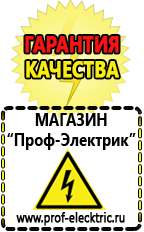 ГАРАНТИЯ КАЧЕСТВА

МАГАЗИН
“Проф-Электрик”

www.prof-electric.ru